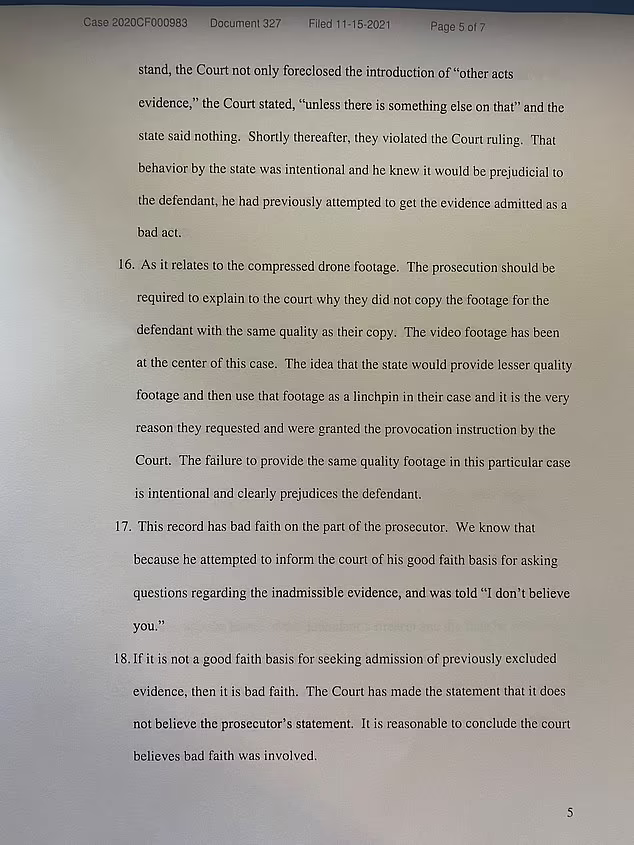 Case 2020CF000983 Document 327 Filed 11-15-2021 Page 5 of 7

stand, the Court not only foreclosed the introduction of "other acts evidence," the Court stated, "unless there is something else on that" and the state said nothing. Shortly thereafter, they violated the Court ruling. That behavior by the state was intentional and he knew it would be prejudicial to the defendant, he had previously attempted to get the evidence admitted as a bad act.

16. As it relates to the compressed drone footage. The prosecution should be required to explain to the court why they did not copy the footage for the defendant with the same quality as their copy. The video footage has been at the center of this case. The idea that the state would provide lesser quality footage and then use that footage as a linchpin in their case and it is the very reason they requested and were granted the provocation instruction by the Court. The failure to provide the same quality footage in this particular case is intentional and clearly prejudices the defendant.

17. This record has bad faith on the part of the prosecutor. We know that because he attempted to inform the court of his good faith basis for asking questions regarding the inadmissible evidence, and was told "I don't believe you."

18. If it is not a good faith basis for seeking admission of previously excluded evidence, then it is bad faith. The Court has made the statement that it does not believe the prosecutor's statement. It is reasonable to conclude the court believes bad faith was involved.

5